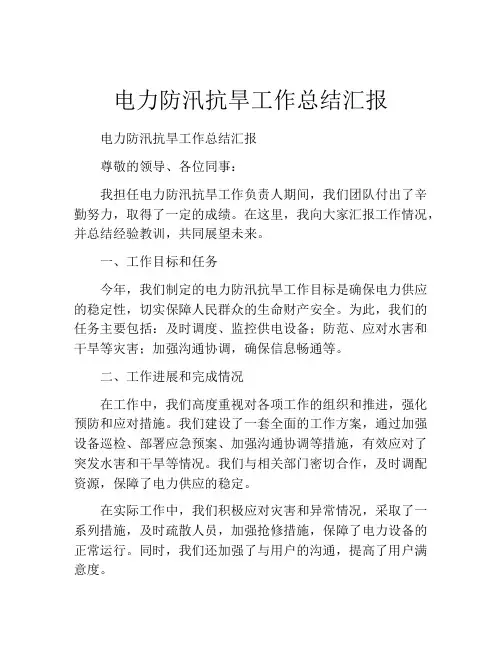 电力防汛抗旱工作总结汇报

电力防汛抗旱工作总结汇报

尊敬的领导、各位同事：

我担任电力防汛抗旱工作负责人期间，我们团队付出了辛勤努力，取得了一定的成绩。在这里，我向大家汇报工作情况，并总结经验教训，共同展望未来。

一、工作目标和任务

今年，我们制定的电力防汛抗旱工作目标是确保电力供应的稳定性，切实保障人民群众的生命财产安全。为此，我们的任务主要包括：及时调度、监控供电设备；防范、应对水害和干旱等灾害；加强沟通协调，确保信息畅通等。

二、工作进展和完成情况

在工作中，我们高度重视对各项工作的组织和推进，强化预防和应对措施。我们建设了一套全面的工作方案，通过加强设备巡检、部署应急预案、加强沟通协调等措施，有效应对了突发水害和干旱等情况。我们与相关部门密切合作，及时调配资源，保障了电力供应的稳定。

在实际工作中，我们积极应对灾害和异常情况，采取了一系列措施，及时疏散人员，加强抢修措施，保障了电力设备的正常运行。同时，我们还加强了与用户的沟通，提高了用户满意度。